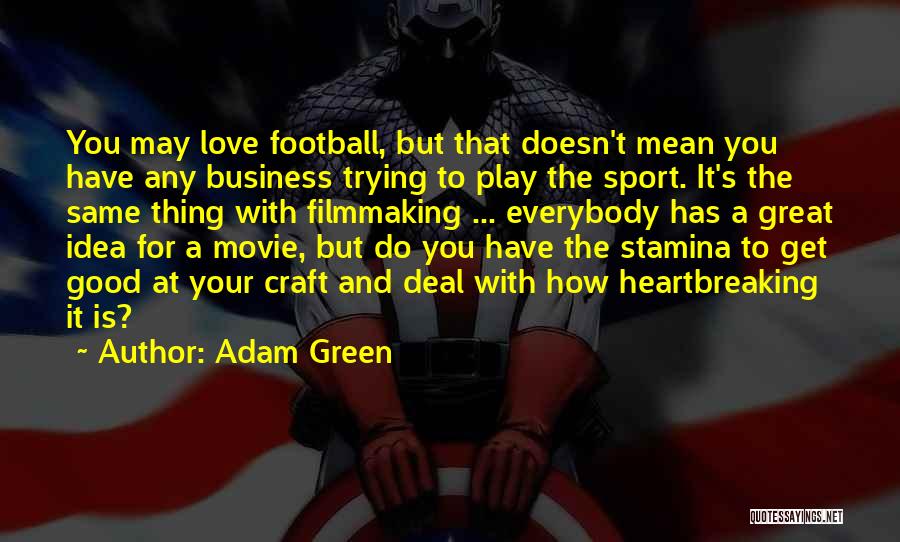 You may love football, but that doesn't mean you have any business trying to play the sport. It's the same thing with filmmaking ... everybody has a great idea for a movie, but do you have the stamina to get good at your craft and deal with how heartbreaking it is?

~ Author: Adam Green

QUOTESSAYINGS.NET